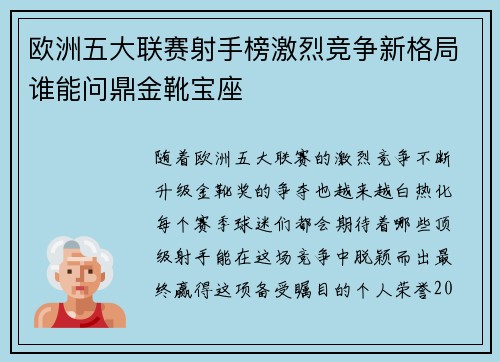 欧洲五大联赛射手榜激烈竞争新格局谁能问鼎金靴宝座

随着欧洲五大联赛的激烈竞争不断升级金靴奖的争夺也越来越白热化每个赛季球迷们都会期待着哪些顶级射手能在这场竞争中脱颖而出最终赢得这项备受瞩目的个人荣誉20